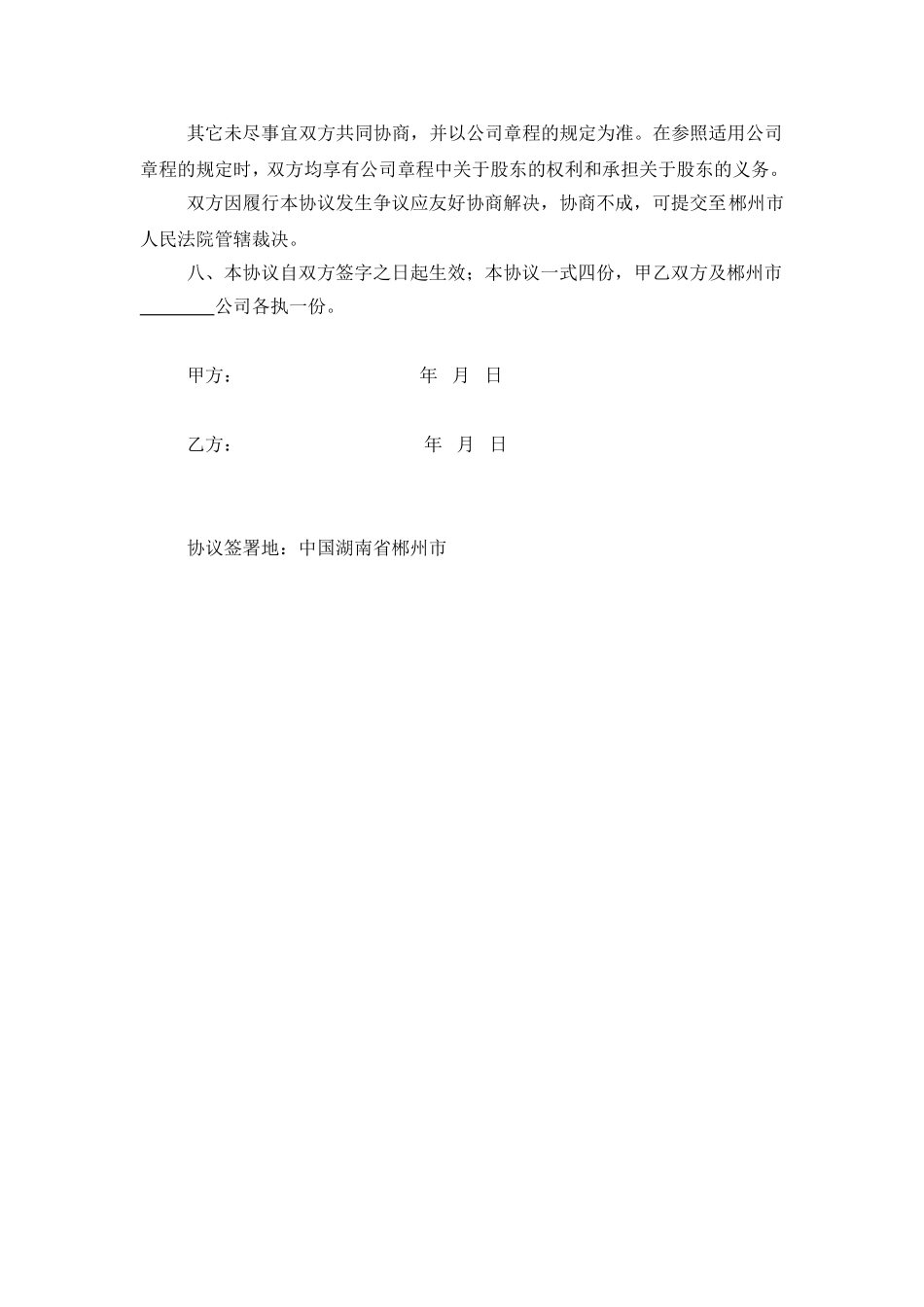 其它未尽事宜双方共同协商，并以公司章程的规定为准。在参照适用公司章程的规定时，双方均享有公司章程中关于股东的权利和承担关于股东的义务。

双方因履行本协议发生争议应友好协商解决，协商不成，可提交至郴州市人民法院管辖裁决。

八、本协议自双方签字之日起生效；本协议一式四份，甲乙双方及郴州市________公司各执一份。

甲方：　　　　　　　　年　月　日

乙方：　　　　　　　　年　月　日

协议签署地：中国湖南省郴州市